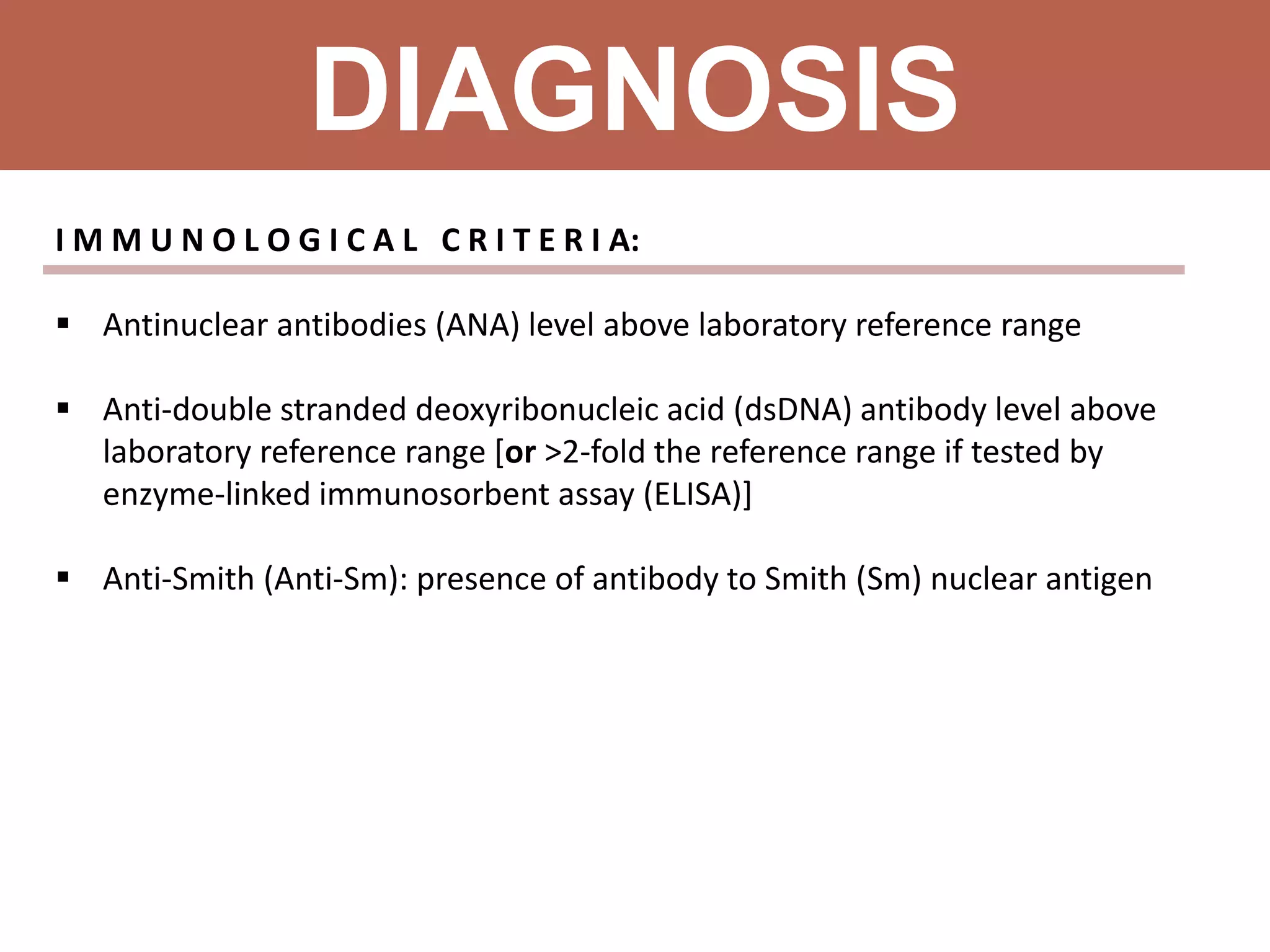 DIAGNOSIS

IMMUNOLOGICAL CRITERIA:

▪ Antinuclear antibodies (ANA) level above laboratory reference range

▪ Anti-double stranded deoxyribonucleic acid (dsDNA) antibody level above laboratory reference range [or >2-fold the reference range if tested by enzyme-linked immunosorbent assay (ELISA)]

▪ Anti-Smith (Anti-Sm): presence of antibody to Smith (Sm) nuclear antigen